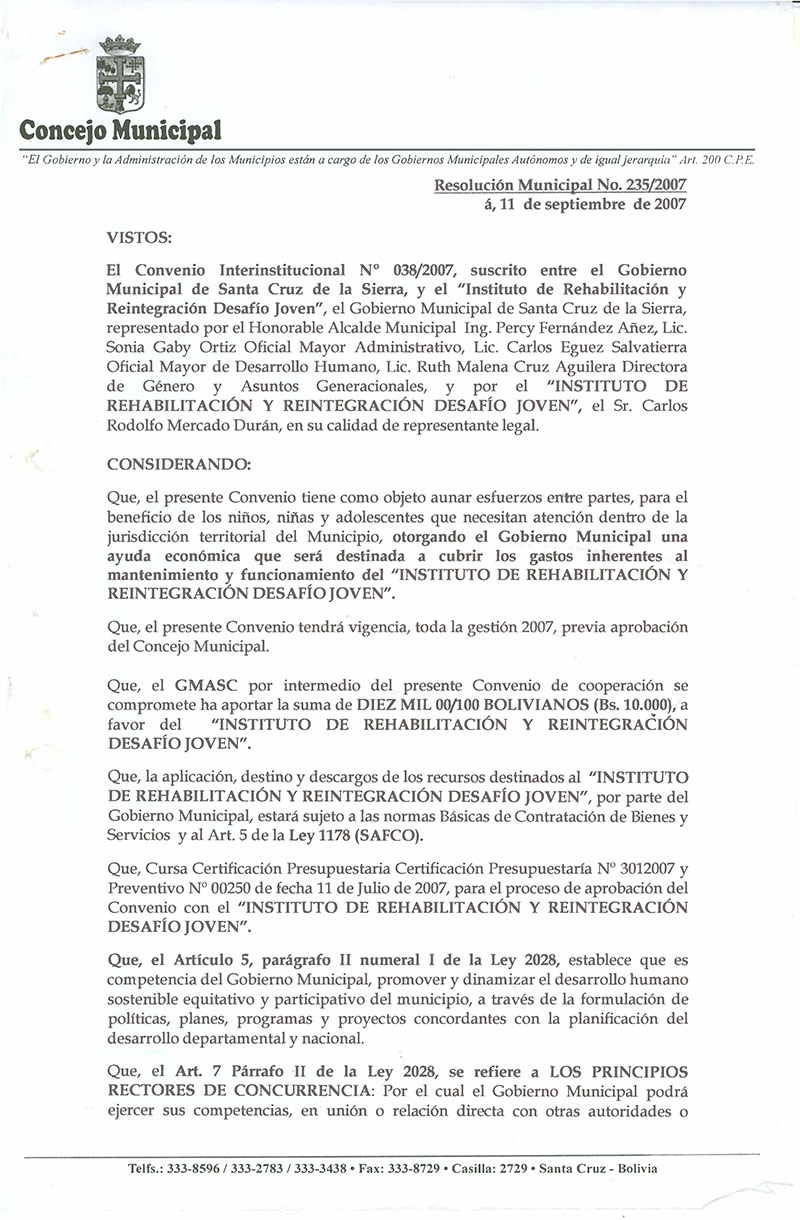 Concejo Municipal

"El Gobierno y la Administración de los Municipios están a cargo de los Gobiernos Municipales Autónomos y de igual jerarquía" Art. 200 C.P.E.

Resolución Municipal No. 235/2007
á, 11 de septiembre de 2007

VISTOS:

El Convenio Interinstitucional Nº 038/2007, suscrito entre el Gobierno Municipal de Santa Cruz de la Sierra, y el "Instituto de Rehabilitación y Reintegración Desafío Joven", el Gobierno Municipal de Santa Cruz de la Sierra, representado por el Honorable Alcalde Municipal Ing. Percy Fernández Añez, Lic. Sonia Gaby Ortiz Oficial Mayor Administrativo, Lic. Carlos Eguez Salvatierra Oficial Mayor de Desarrollo Humano, Lic. Ruth Malena Cruz Aguilera Directora de Género y Asuntos Generacionales, y por el "INSTITUTO DE REHABILITACIÓN Y REINTEGRACIÓN DESAFÍO JOVEN", el Sr. Carlos Rodolfo Mercado Durán, en su calidad de representante legal.

CONSIDERANDO:

Que, el presente Convenio tiene como objeto aunar esfuerzos entre partes, para el beneficio de los niños, niñas y adolescentes que necesitan atención dentro de la jurisdicción territorial del Municipio, otorgando el Gobierno Municipal una ayuda económica que será destinada a cubrir los gastos inherentes al mantenimiento y funcionamiento del "INSTITUTO DE REHABILITACIÓN Y REINTEGRACIÓN DESAFÍO JOVEN".

Que, el presente Convenio tendrá vigencia, toda la gestión 2007, previa aprobación del Concejo Municipal.

Que, el GMASC por intermedio del presente Convenio de cooperación se compromete ha aportar la suma de DIEZ MIL 00/100 BOLIVIANOS (Bs. 10.000), a favor del "INSTITUTO DE REHABILITACIÓN Y REINTEGRACIÓN DESAFÍO JOVEN".

Que, la aplicación, destino y descargos de los recursos destinados al "INSTITUTO DE REHABILITACIÓN Y REINTEGRACIÓN DESAFÍO JOVEN", por parte del Gobierno Municipal, estará sujeto a las normas Básicas de Contratación de Bienes y Servicios y al Art. 5 de la Ley 1178 (SAFCO).

Que, Cursa Certificación Presupuestaria Certificación Presupuestaría Nº 3012007 y Preventivo Nº 00250 de fecha 11 de Julio de 2007, para el proceso de aprobación del Convenio con el "INSTITUTO DE REHABILITACIÓN Y REINTEGRACIÓN DESAFÍO JOVEN".

Que, el Artículo 5, parágrafo II numeral I de la Ley 2028, establece que es competencia del Gobierno Municipal, promover y dinamizar el desarrollo humano sostenible equitativo y participativo del municipio, a través de la formulación de políticas, planes, programas y proyectos concordantes con la planificación del desarrollo departamental y nacional.

Que, el Art. 7 Párrafo II de la Ley 2028, se refiere a LOS PRINCIPIOS RECTORES DE CONCURRENCIA: Por el cual el Gobierno Municipal podrá ejercer sus competencias, en unión o relación directa con otras autoridades o

Telfs.: 333-8596 / 333-2783 / 333-3438 • Fax: 333-8729 • Casilla: 2729 • Santa Cruz - Bolivia